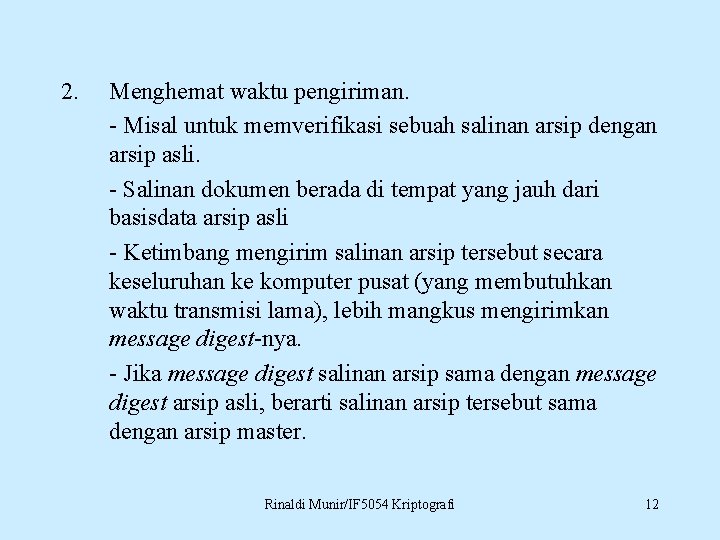 2. Menghemat waktu pengiriman.

- Misal untuk memverifikasi sebuah salinan arsip dengan arsip asli.

- Salinan dokumen berada di tempat yang jauh dari basisdata arsip asli

- Ketimbang mengirim salinan arsip tersebut secara keseluruhan ke komputer pusat (yang membutuhkan waktu transmisi lama), lebih mangkus mengirimkan message digest-nya.

- Jika message digest salinan arsip sama dengan message digest arsip asli, berarti salinan arsip tersebut sama dengan arsip master.

Rinaldi Munir/IF5054 Kriptografi

12